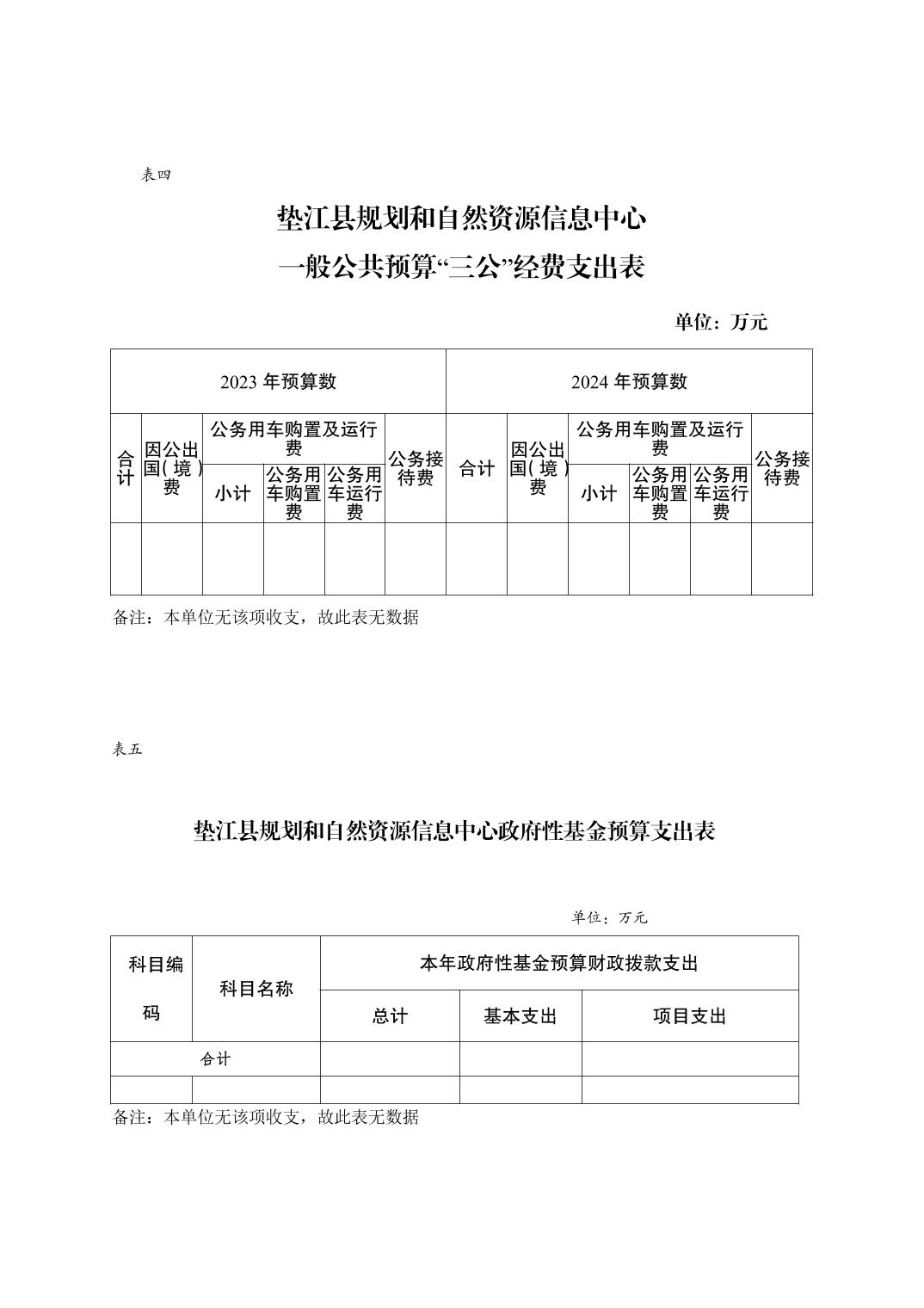 表四

垫江县规划和自然资源信息中心

一般公共预算“三公”经费支出表

单位：万元

| 2023 年预算数 | | | | | | 2024 年预算数 | | | | | |
|---|---|---|---|---|---|---|---|---|---|---|---|
| 合计 | 因公出国(境)费 | 公务用车购置及运行费 | | | 公务接待费 | 合计 | 因公出国(境)费 | 公务用车购置及运行费 | | | 公务接待费 |
| | | 小计 | 公务用车购置费 | 公务用车运行费 | | | | 小计 | 公务用车购置费 | 公务用车运行费 | |
| | | | | | | | | | | | |

备注：本单位无该项收支，故此表无数据

表五

垫江县规划和自然资源信息中心政府性基金预算支出表

单位：万元

| 科目编码 | 科目名称 | 本年政府性基金预算财政拨款支出 | | |
|---|---|---|---|---|
| | | 总计 | 基本支出 | 项目支出 |
| 合计 | | | | |
| | | | | |

备注：本单位无该项收支，故此表无数据